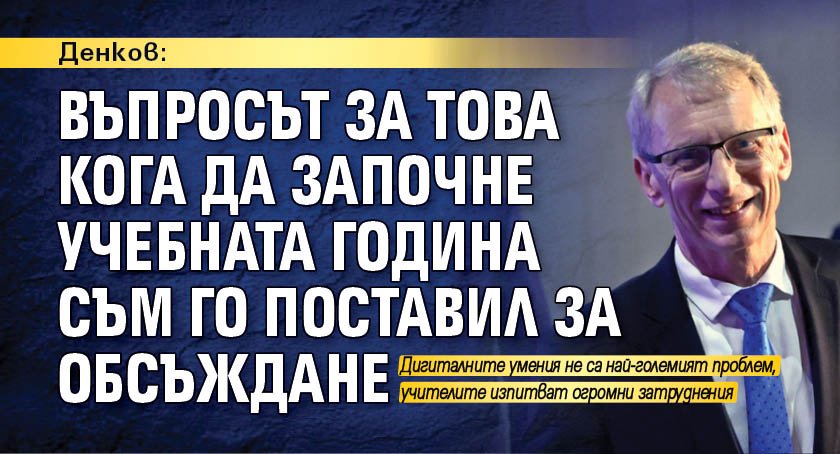 Денков:

ВЪПРОСЪТ ЗА ТОВА КОГА ДА ЗАПОЧНЕ УЧЕБНАТА ГОДИНА СЪМ ГО ПОСТАВИЛ ЗА ОБСЪЖДАНЕ

Дигиталните умения не са най-големият проблем, учителите изпитват огромни затруднения